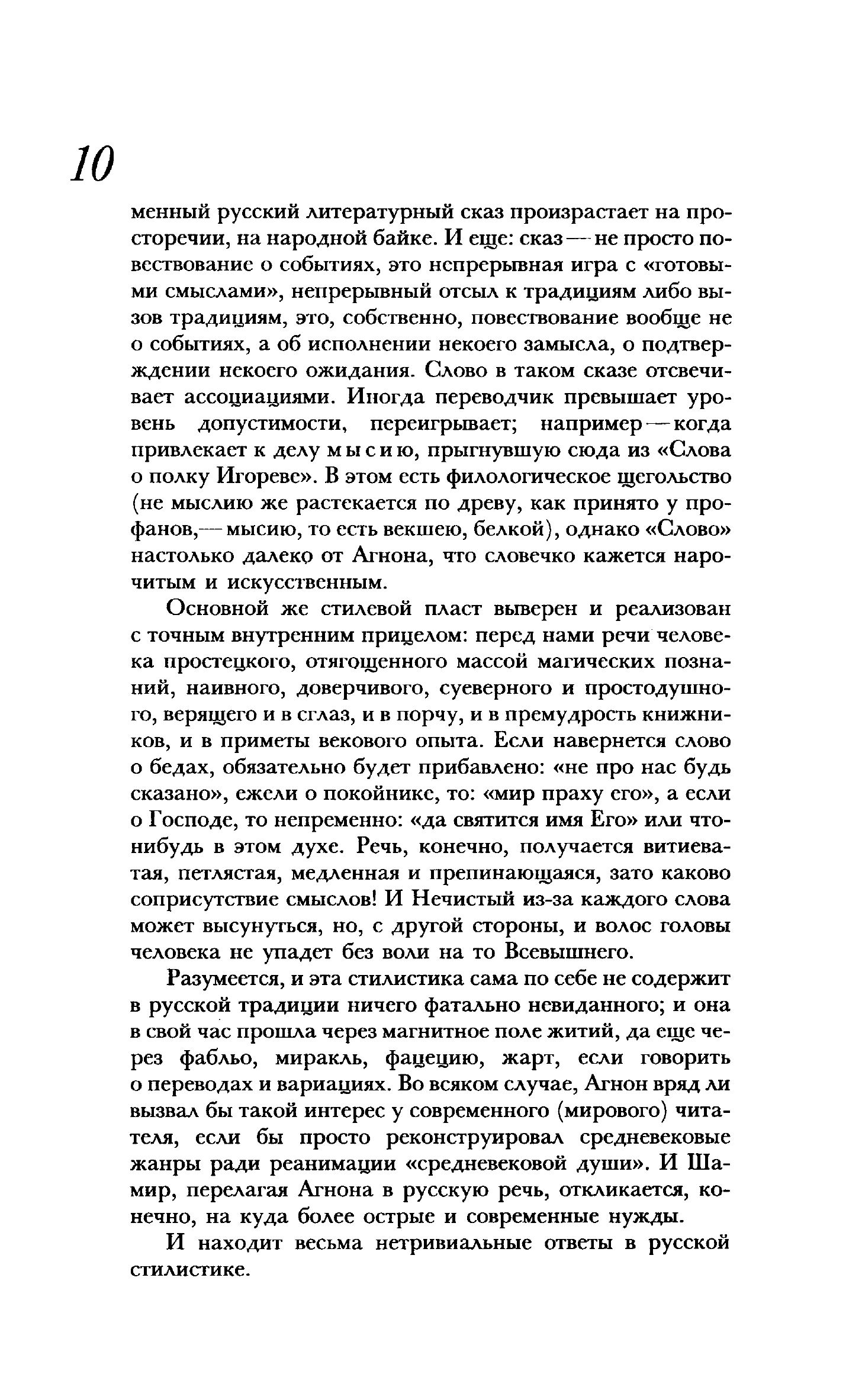 10

менный русский литературный сказ произрастает на просторечии, на народной байке. И еще: сказ — не просто повествование о событиях, это непрерывная игра с «готовыми смыслами», непрерывный отсыл к традициям либо вызов традициям, это, собственно, повествование вообще не о событиях, а об исполнении некоего замысла, о подтверждении некоего ожидания. Слово в таком сказе отсвечивает ассоциациями. Иногда переводчик превышает уровень допустимости, переигрывает; например — когда привлекает к делу мысию, прыгнувшую сюда из «Слова о полку Игореве». В этом есть филологическое щегольство (не мыслию же растекается по древу, как принято у профанов,— мысию, то есть векшею, белкой), однако «Слово» настолько далеко от Агнона, что словечко кажется нарочитым и искусственным.

Основной же стилевой пласт выверен и реализован с точным внутренним прицелом: перед нами речи человека простецкого, отягощенного массой магических познаний, наивного, доверчивого, суеверного и простодушного, верящего и в сглаз, и в порчу, и в премудрость книжников, и в приметы векового опыта. Если навернется слово о бедах, обязательно будет прибавлено: «не про нас будь сказано», ежели о покойнике, то: «мир праху его», а если о Господе, то непременно: «да святится имя Его» или что-нибудь в этом духе. Речь, конечно, получается витиеватая, петлястая, медленная и препинающаяся, зато каково соприсутствие смыслов! И Нечистый из-за каждого слова может высунуться, но, с другой стороны, и волос головы человека не упадет без воли на то Всевышнего.

Разумеется, и эта стилистика сама по себе не содержит в русской традиции ничего фатально невиданного; и она в свой час прошла через магнитное поле житий, да еще через фабльо, миракль, фацецию, жарт, если говорить о переводах и вариациях. Во всяком случае, Агнон вряд ли вызвал бы такой интерес у современного (мирового) читателя, если бы просто реконструировал средневековые жанры ради реанимации «средневековой души». И Шамир, перелагая Агнона в русскую речь, откликается, конечно, на куда более острые и современные нужды.

И находит весьма нетривиальные ответы в русской стилистике.